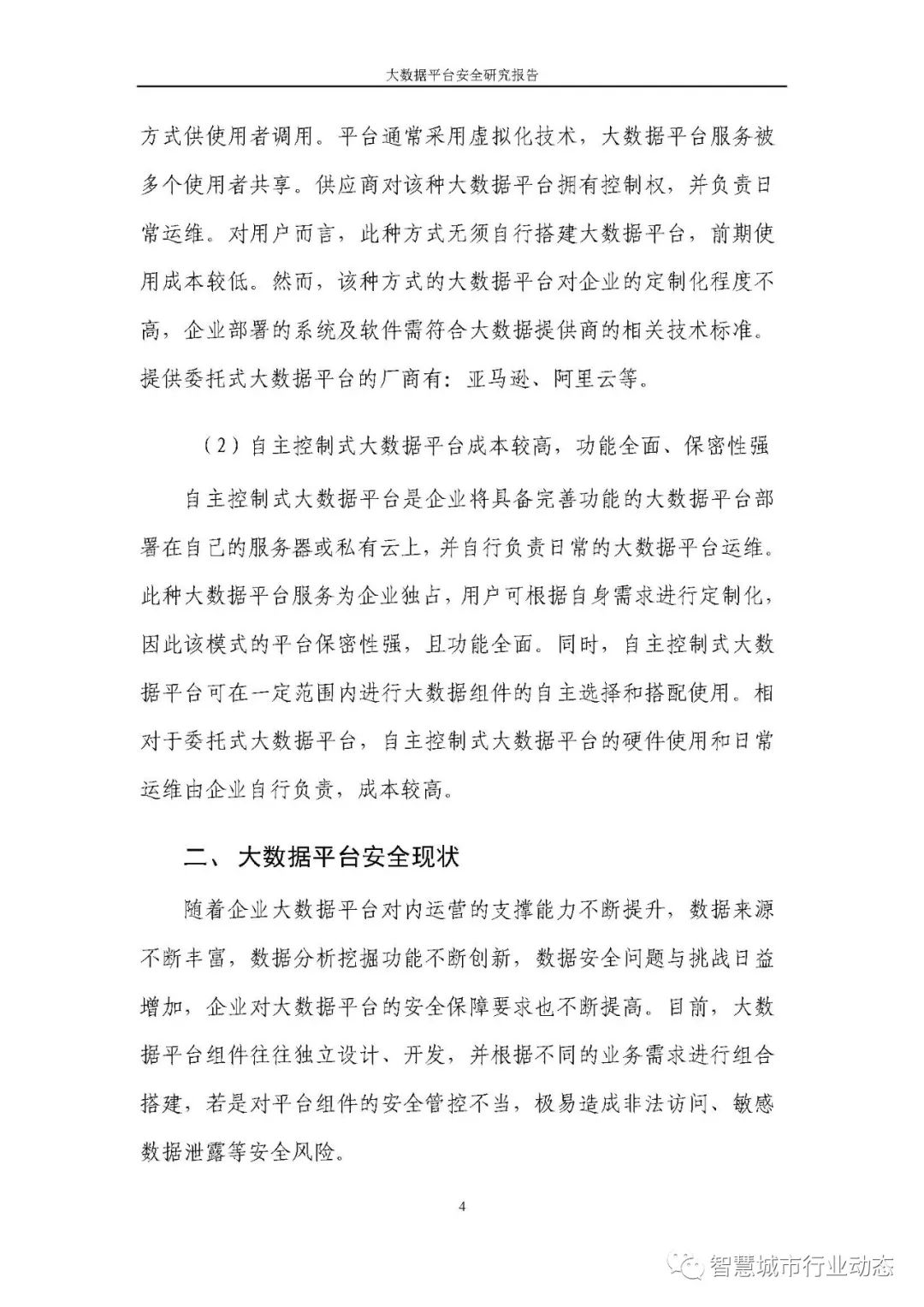 大数据平台安全研究报告

方式供使用者调用。平台通常采用虚拟化技术，大数据平台服务被多个使用者共享。供应商对该种大数据平台拥有控制权，并负责日常运维。对用户而言，此种方式无须自行搭建大数据平台，前期使用成本较低。然而，该种方式的大数据平台对企业的定制化程度不高，企业部署的系统及软件需符合大数据提供商的相关技术标准。提供委托式大数据平台的厂商有：亚马逊、阿里云等。

（2）自主控制式大数据平台成本较高，功能全面、保密性强

自主控制式大数据平台是企业将具备完善功能的大数据平台部署在自己的服务器或私有云上，并自行负责日常的大数据平台运维。此种大数据平台服务为企业独占，用户可根据自身需求进行定制化，因此该模式的平台保密性强，且功能全面。同时，自主控制式大数据平台可在一定范围内进行大数据组件的自主选择和搭配使用。相对于委托式大数据平台，自主控制式大数据平台的硬件使用和日常运维由企业自行负责，成本较高。

二、 大数据平台安全现状

随着企业大数据平台对内运营的支撑能力不断提升，数据来源不断丰富，数据分析挖掘功能不断创新，数据安全问题与挑战日益增加，企业对大数据平台的安全保障要求也不断提高。目前，大数据平台组件往往独立设计、开发，并根据不同的业务需求进行组合搭建，若是对平台组件的安全管控不当，极易造成非法访问、敏感数据泄露等安全风险。

4

智慧城市行业动态